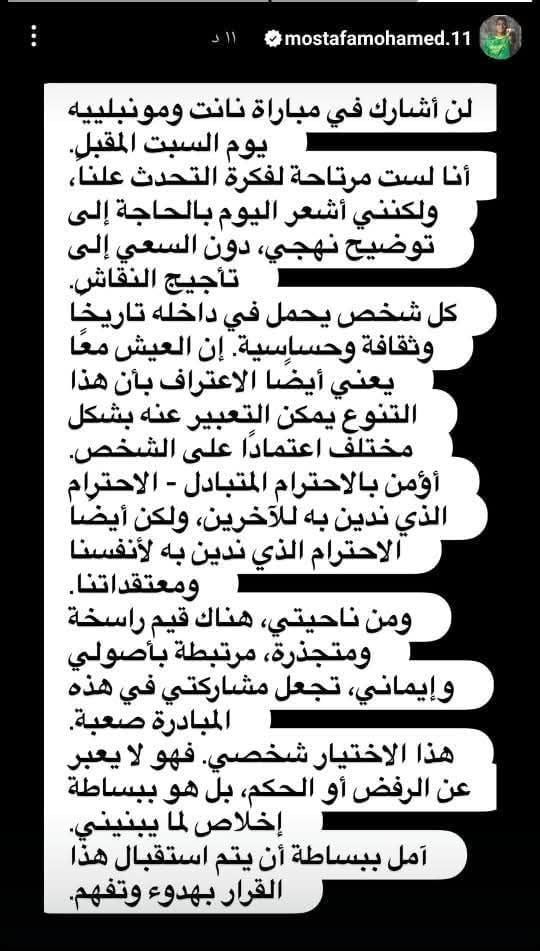 mostafamohamed.11 ١١ د

لن أشارك في مباراة نانت ومونبلييه يوم السبت المقبل.
أنا لست مرتاحة لفكرة التحدث علنا، ولكنني أشعر اليوم بالحاجة إلى توضيح نهجي، دون السعي إلى تأجيج النقاش.
كل شخص يحمل في داخله تاريخا وثقافة وحساسية. إن العيش معًا يعني أيضا الاعتراف بأن هذا التنوع يمكن التعبير عنه بشكل مختلف اعتمادًا على الشخص.
أؤمن بالاحترام المتبادل - الاحترام الذي ندين به للآخرين، ولكن أيضا الاحترام الذي ندين به لأنفسنا ومعتقداتنا.
ومن ناحيتي، هناك قيم راسخة ومتجذرة، مرتبطة بأصولي و إيماني، تجعل مشاركتي في هذه المبادرة صعبة.
هذا الاختيار شخصي. فهو لا يعبر عن الرفض أو الحكم، بل هو ببساطة إخلاص لما يبنيني.
آمل ببساطة أن يتم استقبال هذا القرار بهدوء وتفهم.